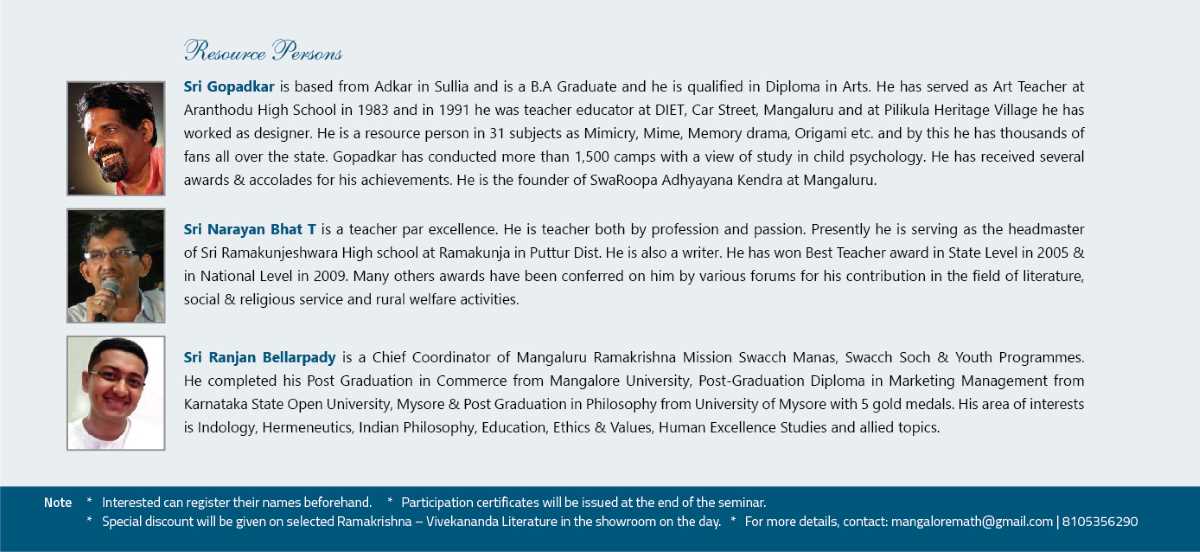 Resource Persons

Sri Gopadkar is based from Adkar in Sullia and is a B.A Graduate and he is qualified in Diploma in Arts. He has served as Art Teacher at Aranthodu High School in 1983 and in 1991 he was teacher educator at DIET, Car Street, Mangaluru and at Pilikula Heritage Village he has worked as designer. He is a resource person in 31 subjects as Mimicry, Mime, Memory drama, Origami etc. and by this he has thousands of fans all over the state. Gopadkar has conducted more than 1,500 camps with a view of study in child psychology. He has received several awards & accolades for his achievements. He is the founder of SwaRoopa Adhyayana Kendra at Mangaluru.

Sri Narayan Bhat T is a teacher par excellence. He is teacher both by profession and passion. Presently he is serving as the headmaster of Sri Ramakunjeshwara High school at Ramakunja in Puttur Dist. He is also a writer. He has won Best Teacher award in State Level in 2005 & in National Level in 2009. Many others awards have been conferred on him by various forums for his contribution in the field of literature, social & religious service and rural welfare activities.

Sri Ranjan Bellarpady is a Chief Coordinator of Mangaluru Ramakrishna Mission Swacch Manas, Swacch Soch & Youth Programmes. He completed his Post Graduation in Commerce from Mangalore University, Post-Graduation Diploma in Marketing Management from Karnataka State Open University, Mysore & Post Graduation in Philosophy from University of Mysore with 5 gold medals. His area of interests is Indology, Hermeneutics, Indian Philosophy, Education, Ethics & Values, Human Excellence Studies and allied topics.

Note * Interested can register their names beforehand. * Participation certificates will be issued at the end of the seminar.
* Special discount will be given on selected Ramakrishna – Vivekananda Literature in the showroom on the day. * For more details, contact: mangaloremath@gmail.com | 8105356290